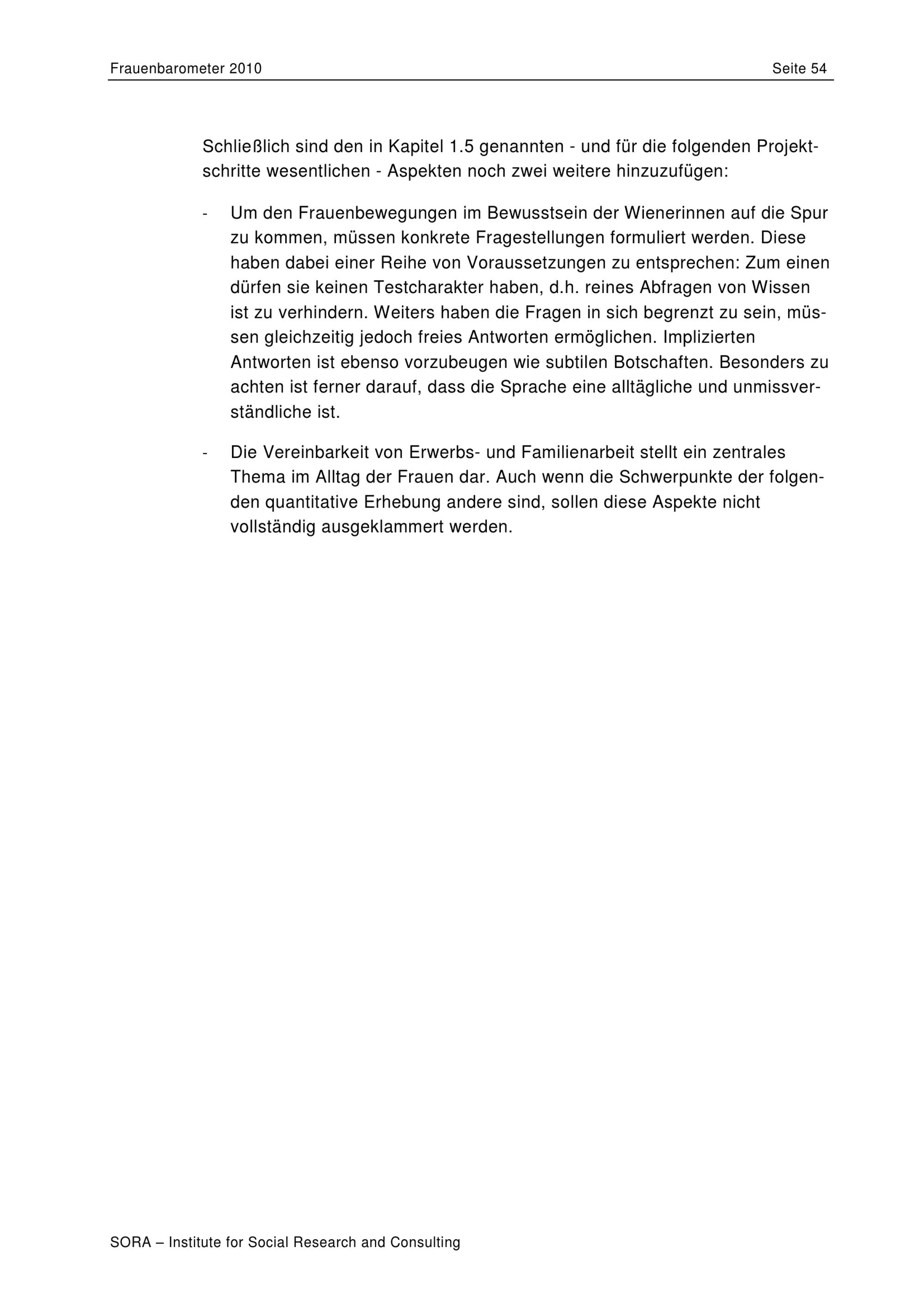 Frauenbarometer 2010

Seite 54

Schließlich sind den in Kapitel 1.5 genannten - und für die folgenden Projektschritte wesentlichen - Aspekten noch zwei weitere hinzuzufügen:

- Um den Frauenbewegungen im Bewusstsein der Wienerinnen auf die Spur zu kommen, müssen konkrete Fragestellungen formuliert werden. Diese haben dabei einer Reihe von Voraussetzungen zu entsprechen: Zum einen dürfen sie keinen Testcharakter haben, d.h. reines Abfragen von Wissen ist zu verhindern. Weiters haben die Fragen in sich begrenzt zu sein, müssen gleichzeitig jedoch freies Antworten ermöglichen. Implizierten Antworten ist ebenso vorzubeugen wie subtilen Botschaften. Besonders zu achten ist ferner darauf, dass die Sprache eine alltägliche und unmissverständliche ist.

- Die Vereinbarkeit von Erwerbs- und Familienarbeit stellt ein zentrales Thema im Alltag der Frauen dar. Auch wenn die Schwerpunkte der folgenden quantitative Erhebung andere sind, sollen diese Aspekte nicht vollständig ausgeklammert werden.

SORA – Institute for Social Research and Consulting